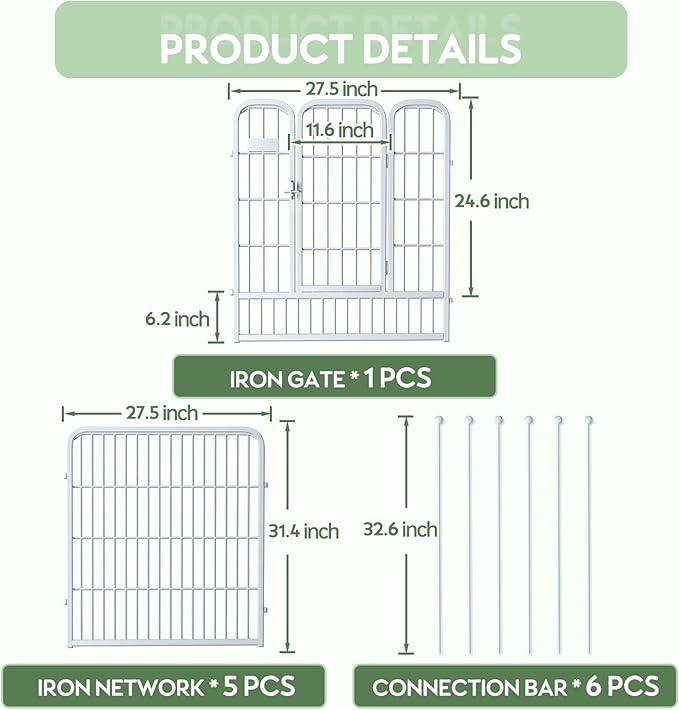 PRODUCT DETAILS

27.5 inch
11.6 inch
24.6 inch
6.2 inch

IRON GATE * 1 PCS

27.5 inch
31.4 inch
32.6 inch

IRON NETWORK * 5 PCS

CONNECTION BAR * 6 PCS